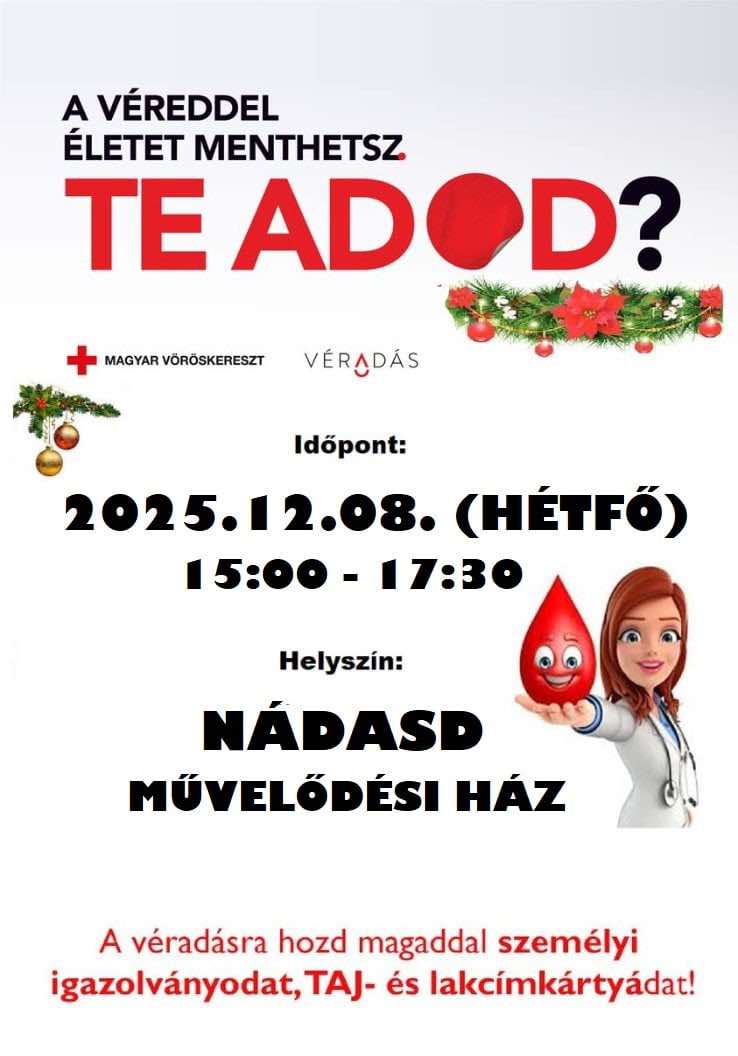 A VÉREDDEL
ÉLETET MENTHETSZ.
TE ADOD?

MAGYAR VÖRÖSKERESZT

VÉRADÁS

Időpont:

2025.12.08. (HÉTFŐ)
15:00 - 17:30

Helyszín:

NÁDASD
MŰVELŐDÉSI HÁZ

A véradásra hozd magaddal személyi igazolványodat, TAJ- és lakcímkártyádat!